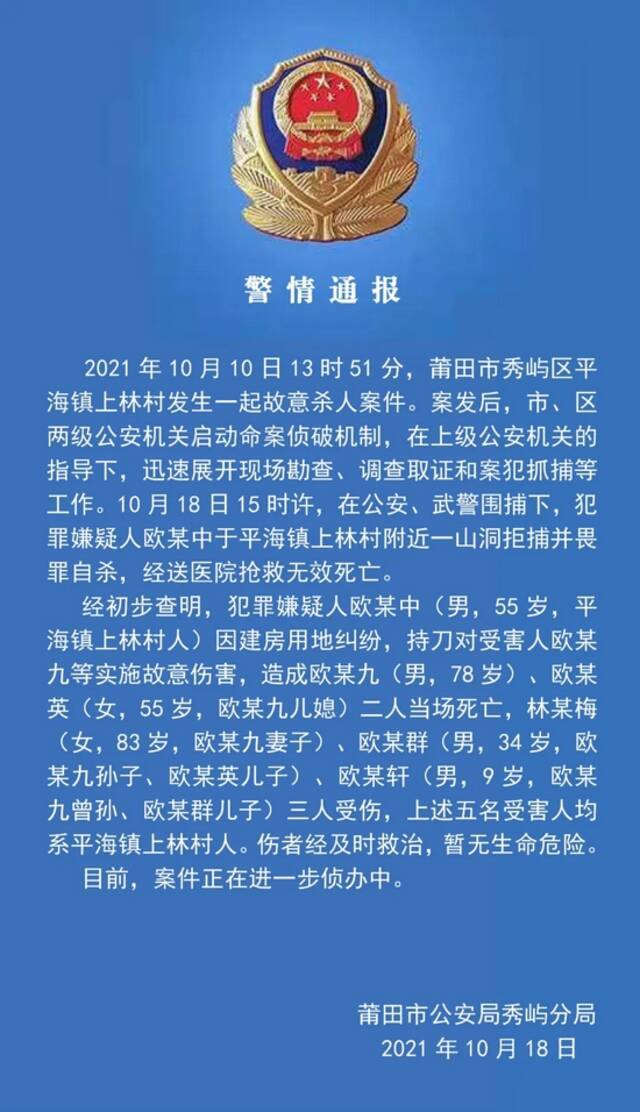 警情通报

2021 年 10 月 10 日 13 时 51 分，莆田市秀屿区平海镇上林村发生一起故意杀人案件。案发后，市、区两级公安机关启动命案侦破机制，在上级公安机关的指导下，迅速展开现场勘查、调查取证和案犯抓捕等工作。10 月 18 日 15 时许，在公安、武警围捕下，犯罪嫌疑人欧某中于平海镇上林村附近一山洞拒捕并畏罪自杀，经送医院抢救无效死亡。

经初步查明，犯罪嫌疑人欧某中（男，55 岁，平海镇上林村人）因建房用地纠纷，持刀对受害人欧某九等实施故意伤害，造成欧某九（男，78 岁）、欧某英（女，55 岁，欧某九儿媳）二人当场死亡，林某梅（女，83 岁，欧某九妻子）、欧某群（男，34 岁，欧某九孙子、欧某英儿子）、欧某轩（男，9 岁，欧某九曾孙、欧某群儿子）三人受伤，上述五名受害人均系平海镇上林村人。伤者经及时救治，暂无生命危险。

目前，案件正在进一步侦办中。

莆田市公安局秀屿分局
2021 年 10 月 18 日